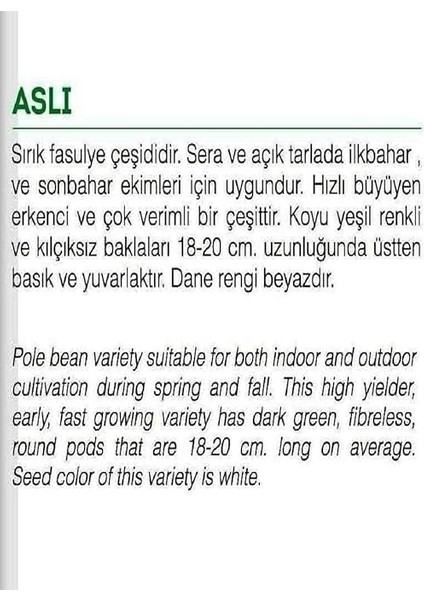 ASLI

Sırık fasulye çeşididir. Sera ve açık tarlada ilkbahar , ve sonbahar ekimleri için uygundur. Hızlı büyüyen erkenci ve çok verimli bir çeşittir. Koyu yeşil renkli ve kılçıksız baklaları 18-20 cm. uzunluğunda üstten basık ve yuvarlaktır. Dane rengi beyazdır.

Pole bean variety suitable for both indoor and outdoor cultivation during spring and fall. This high yielder, early, fast growing variety has dark green, fibreless, round pods that are 18-20 cm. long on average. Seed color of this variety is white.